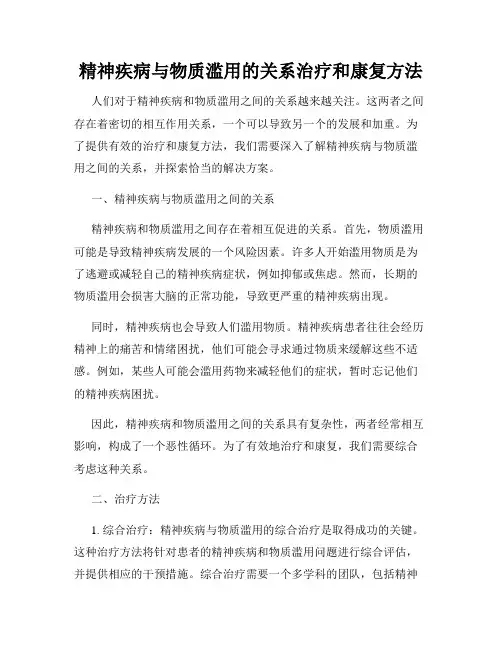 精神疾病与物质滥用的关系治疗和康复方法

人们对于精神疾病和物质滥用之间的关系越来越关注。这两者之间存在着密切的相互作用关系，一个可以导致另一个的发展和加重。为了提供有效的治疗和康复方法，我们需要深入了解精神疾病与物质滥用之间的关系，并探索恰当的解决方案。

一、精神疾病与物质滥用之间的关系

精神疾病和物质滥用之间存在着相互促进的关系。首先，物质滥用可能是导致精神疾病发展的一个风险因素。许多人开始滥用物质是为了逃避或减轻自己的精神疾病症状，例如抑郁或焦虑。然而，长期的物质滥用会损害大脑的正常功能，导致更严重的精神疾病出现。

同时，精神疾病也会导致人们滥用物质。精神疾病患者往往会经历精神上的痛苦和情绪困扰，他们可能会寻求通过物质来缓解这些不适感。例如，某些人可能会滥用药物来减轻他们的症状，暂时忘记他们的精神疾病困扰。

因此，精神疾病和物质滥用之间的关系具有复杂性，两者经常相互影响，构成了一个恶性循环。为了有效地治疗和康复，我们需要综合考虑这种关系。

二、治疗方法

1. 综合治疗：精神疾病与物质滥用的综合治疗是取得成功的关键。这种治疗方法将针对患者的精神疾病和物质滥用问题进行综合评估，并提供相应的干预措施。综合治疗需要一个多学科的团队，包括精神